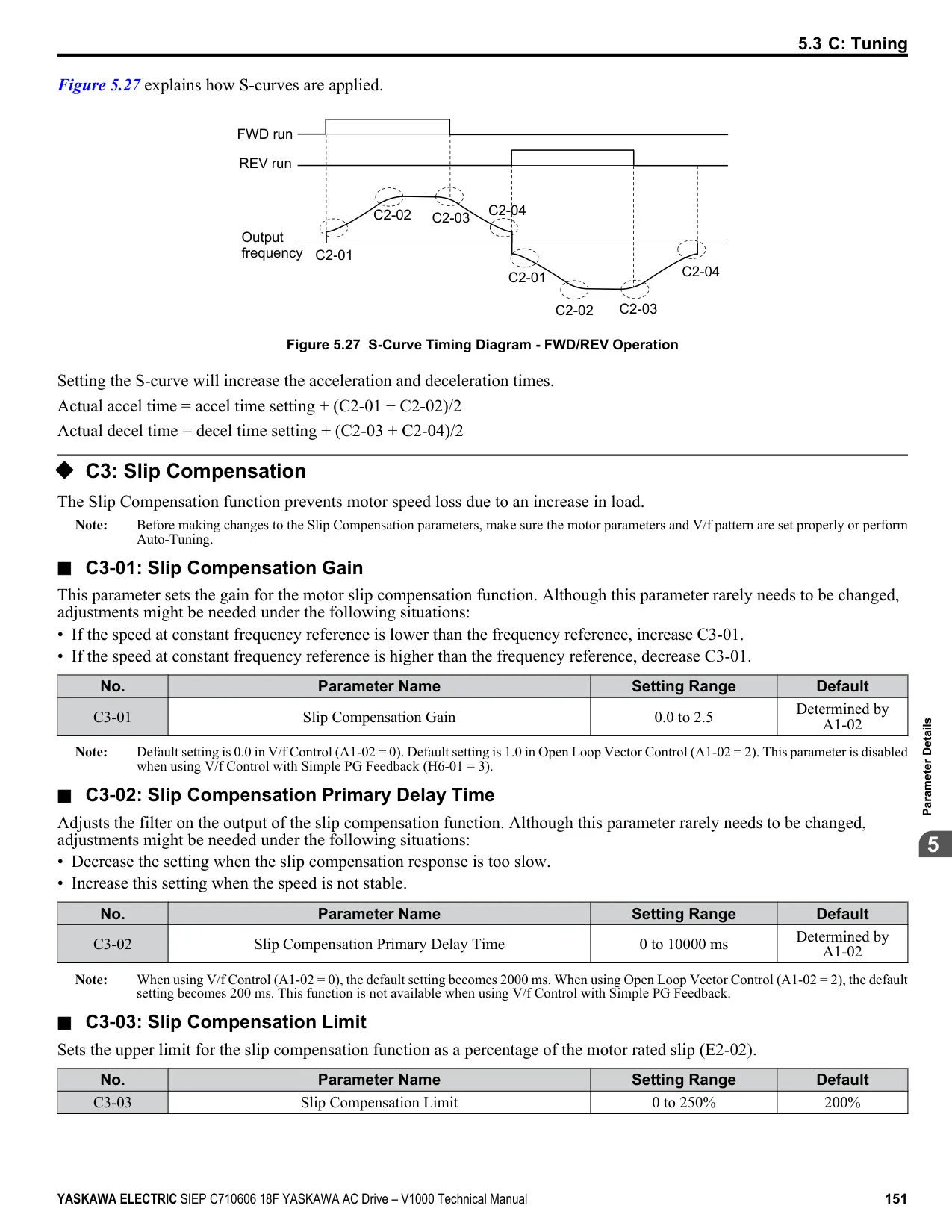 5.3 C: Tuning

Figure 5.27 explains how S-curves are applied.

FWD run
REV run
Output frequency
C2-01
C2-02
C2-03
C2-04
C2-01
C2-02
C2-03
C2-04

Figure 5.27 S-Curve Timing Diagram - FWD/REV Operation

Setting the S-curve will increase the acceleration and deceleration times.

Actual accel time = accel time setting + (C2-01 + C2-02)/2

Actual decel time = decel time setting + (C2-03 + C2-04)/2

◆ C3: Slip Compensation

The Slip Compensation function prevents motor speed loss due to an increase in load.

Note: Before making changes to the Slip Compensation parameters, make sure the motor parameters and V/f pattern are set properly or perform Auto-Tuning.

■ C3-01: Slip Compensation Gain

This parameter sets the gain for the motor slip compensation function. Although this parameter rarely needs to be changed, adjustments might be needed under the following situations:

• If the speed at constant frequency reference is lower than the frequency reference, increase C3-01.
• If the speed at constant frequency reference is higher than the frequency reference, decrease C3-01.

| No. | Parameter Name | Setting Range | Default |
|---|---|---|---|
| C3-01 | Slip Compensation Gain | 0.0 to 2.5 | Determined by A1-02 |

Note: Default setting is 0.0 in V/f Control (A1-02 = 0). Default setting is 1.0 in Open Loop Vector Control (A1-02 = 2). This parameter is disabled when using V/f Control with Simple PG Feedback (H6-01 = 3).

■ C3-02: Slip Compensation Primary Delay Time

Adjusts the filter on the output of the slip compensation function. Although this parameter rarely needs to be changed, adjustments might be needed under the following situations:

• Decrease the setting when the slip compensation response is too slow.
• Increase this setting when the speed is not stable.

| No. | Parameter Name | Setting Range | Default |
|---|---|---|---|
| C3-02 | Slip Compensation Primary Delay Time | 0 to 10000 ms | Determined by A1-02 |

Note: When using V/f Control (A1-02 = 0), the default setting becomes 2000 ms. When using Open Loop Vector Control (A1-02 = 2), the default setting becomes 200 ms. This function is not available when using V/f Control with Simple PG Feedback.

■ C3-03: Slip Compensation Limit

Sets the upper limit for the slip compensation function as a percentage of the motor rated slip (E2-02).

| No. | Parameter Name | Setting Range | Default |
|---|---|---|---|
| C3-03 | Slip Compensation Limit | 0 to 250% | 200% |

Parameter Details
5

YASKAWA ELECTRIC SIEP C710606 18F YASKAWA AC Drive – V1000 Technical Manual 151